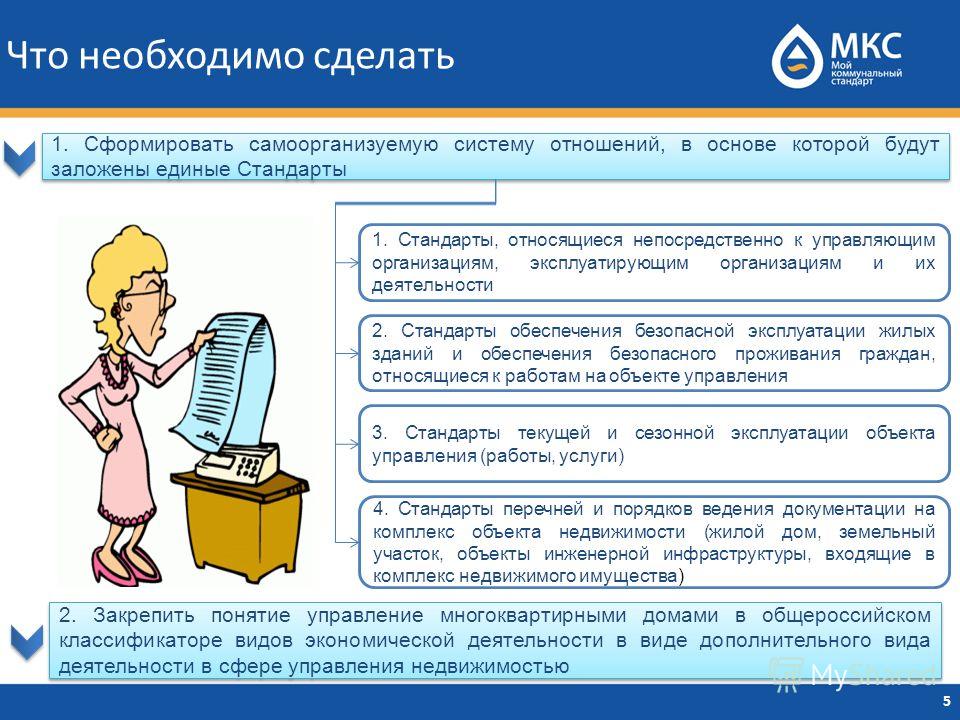 Что необходимо сделать

МКС
Мой коммунальный стандарт

1. Сформировать самоорганизуемую систему отношений, в основе которой будут заложены единые Стандарты

1. Стандарты, относящиеся непосредственно к управляющим организациям, эксплуатирующим организациям и их деятельности

2. Стандарты обеспечения безопасной эксплуатации жилых зданий и обеспечения безопасного проживания граждан, относящиеся к работам на объекте управления

3. Стандарты текущей и сезонной эксплуатации объекта управления (работы, услуги)

4. Стандарты перечней и порядков ведения документации на комплекс объекта недвижимости (жилой дом, земельный участок, объекты инженерной инфраструктуры, входящие в комплекс недвижимого имущества)

2. Закрепить понятие управление многоквартирными домами в общероссийском классификаторе видов экономической деятельности в виде дополнительного вида деятельности в сфере управления недвижимостью

MyShared

5